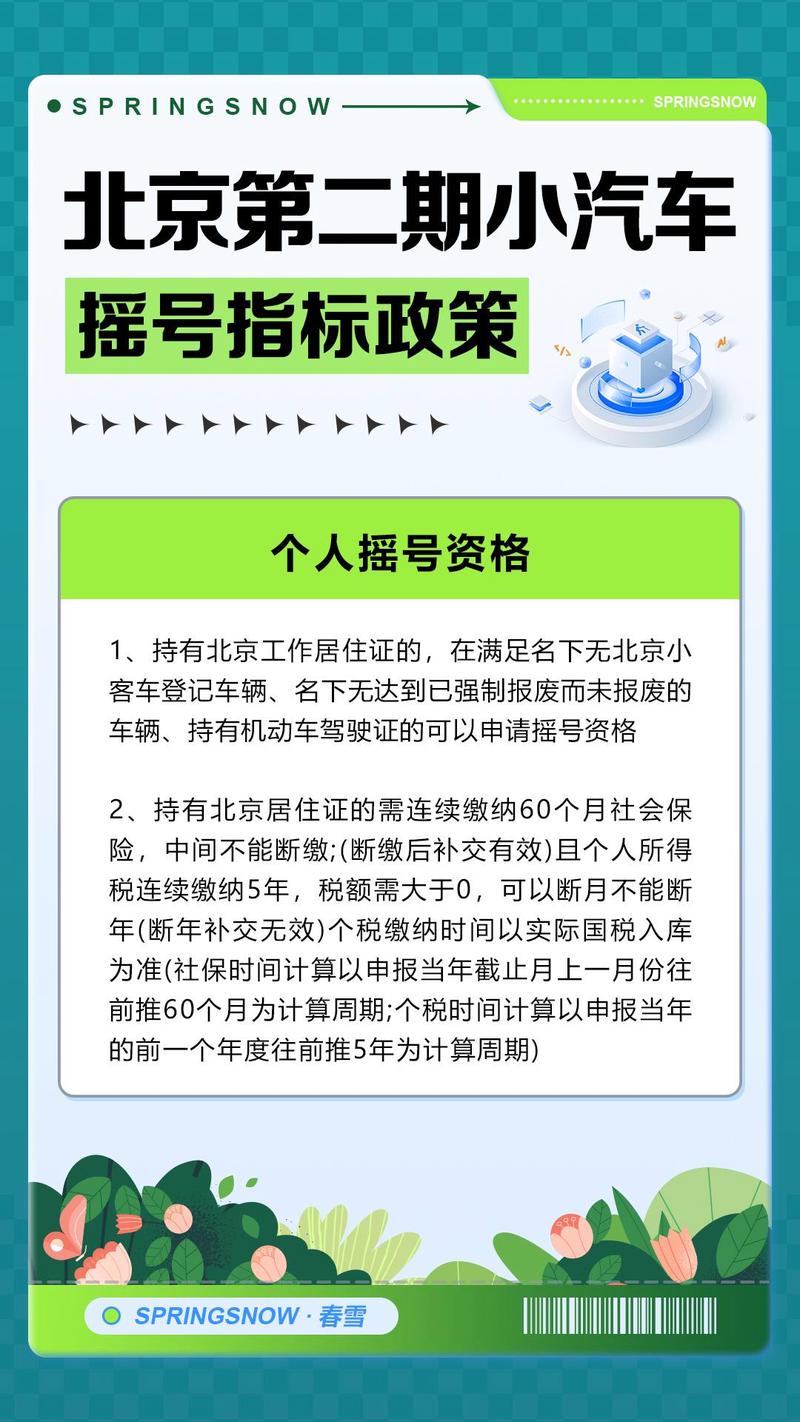 SPRINGSNOW

SPRINGSNOW

北京第二期小汽车

摇号指标政策

个人摇号资格

1、持有北京工作居住证的，在满足名下无北京小客车登记车辆、名下无达到已强制报废而未报废的车辆、持有机动车驾驶证的可以申请摇号资格

2、持有北京居住证的需连续缴纳60个月社会保险，中间不能断缴;(断缴后补交有效)且个人所得税连续缴纳5年，税额需大于0，可以断月不能断年(断年补交无效)个税缴纳时间以实际国税入库为准(社保时间计算以申报当年截止月上一月份往前推60个月为计算周期;个税时间计算以申报当年的前一个年度往前推5年为计算周期)

SPRINGSNOW · 春雪